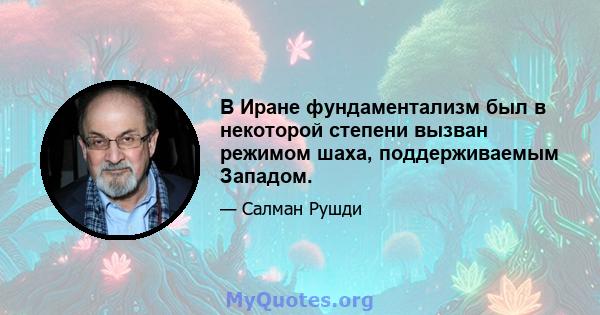 В Иране фундаментализм был в некоторой степени вызван режимом шаха, поддерживаемым Западом.

— Салман Рушди

MyQuotes.org